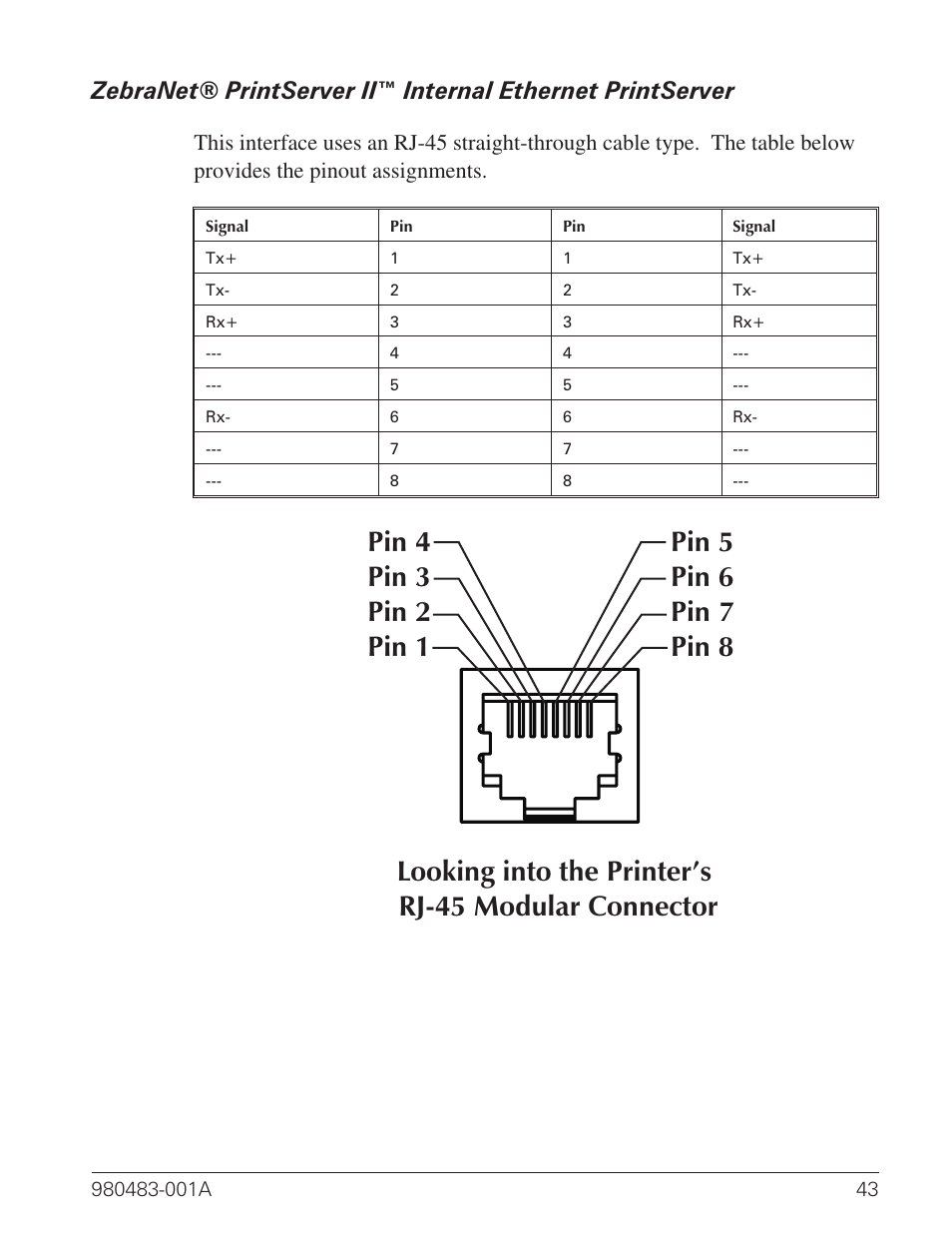 ZebraNet® PrintServer II™ Internal Ethernet PrintServer

This interface uses an RJ-45 straight-through cable type. The table below provides the pinout assignments.

| Signal | Pin | Pin | Signal |
|---|---|---|---|
| Tx+ | 1 | 1 | Tx+ |
| Tx- | 2 | 2 | Tx- |
| Rx+ | 3 | 3 | Rx+ |
| --- | 4 | 4 | --- |
| --- | 5 | 5 | --- |
| Rx- | 6 | 6 | Rx- |
| --- | 7 | 7 | --- |
| --- | 8 | 8 | --- |

Pin 4
Pin 3
Pin 2
Pin 1

Pin 5
Pin 6
Pin 7
Pin 8

Looking into the Printer's RJ-45 Modular Connector

980483-001A

43